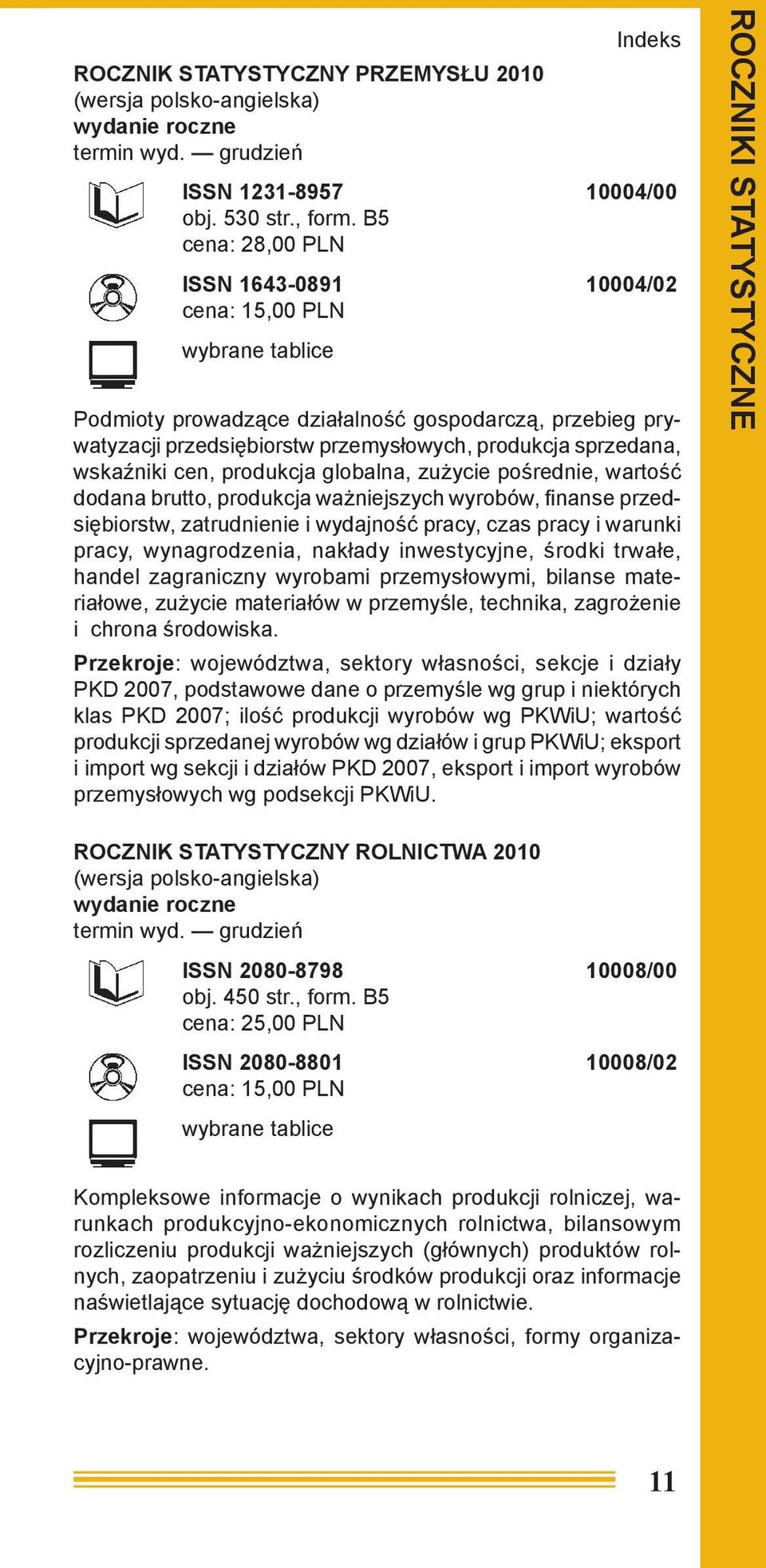 Indeks

ROCZNIKI STATYSTYCZNE

ROCZNIK STATYSTYCZNY PRZEMYSŁU 2010
(wersja polsko-angielska)
wydanie roczne
termin wyd. — grudzień

ISSN 1231-8957 10004/00
obj. 530 str., form. B5
cena: 28,00 PLN

ISSN 1643-0891 10004/02
cena: 15,00 PLN

wybrane tablice

Podmioty prowadzące działalność gospodarczą, przebieg prywatyzacji przedsiębiorstw przemysłowych, produkcja sprzedana, wskaźniki cen, produkcja globalna, zużycie pośrednie, wartość dodana brutto, produkcja ważniejszych wyrobów, finanse przedsiębiorstw, zatrudnienie i wydajność pracy, czas pracy i warunki pracy, wynagrodzenia, nakłady inwestycyjne, środki trwałe, handel zagraniczny wyrobami przemysłowymi, bilanse materiałowe, zużycie materiałów w przemyśle, technika, zagrożenie i chrona środowiska.

Przekroje: województwa, sektory własności, sekcje i działy PKD 2007, podstawowe dane o przemyśle wg grup i niektórych klas PKD 2007; ilość produkcji wyrobów wg PKWiU; wartość produkcji sprzedanej wyrobów wg działów i grup PKWiU; eksport i import wg sekcji i działów PKD 2007, eksport i import wyrobów przemysłowych wg podsekcji PKWiU.

ROCZNIK STATYSTYCZNY ROLNICTWA 2010
(wersja polsko-angielska)
wydanie roczne
termin wyd. — grudzień

ISSN 2080-8798 10008/00
obj. 450 str., form. B5
cena: 25,00 PLN

ISSN 2080-8801 10008/02
cena: 15,00 PLN

wybrane tablice

Kompleksowe informacje o wynikach produkcji rolniczej, warunkach produkcyjno-ekonomicznych rolnictwa, bilansowym rozliczeniu produkcji ważniejszych (głównych) produktów rolnych, zaopatrzeniu i zużyciu środków produkcji oraz informacje naświetlające sytuację dochodową w rolnictwie.

Przekroje: województwa, sektory własności, formy organizacyjno-prawne.

11